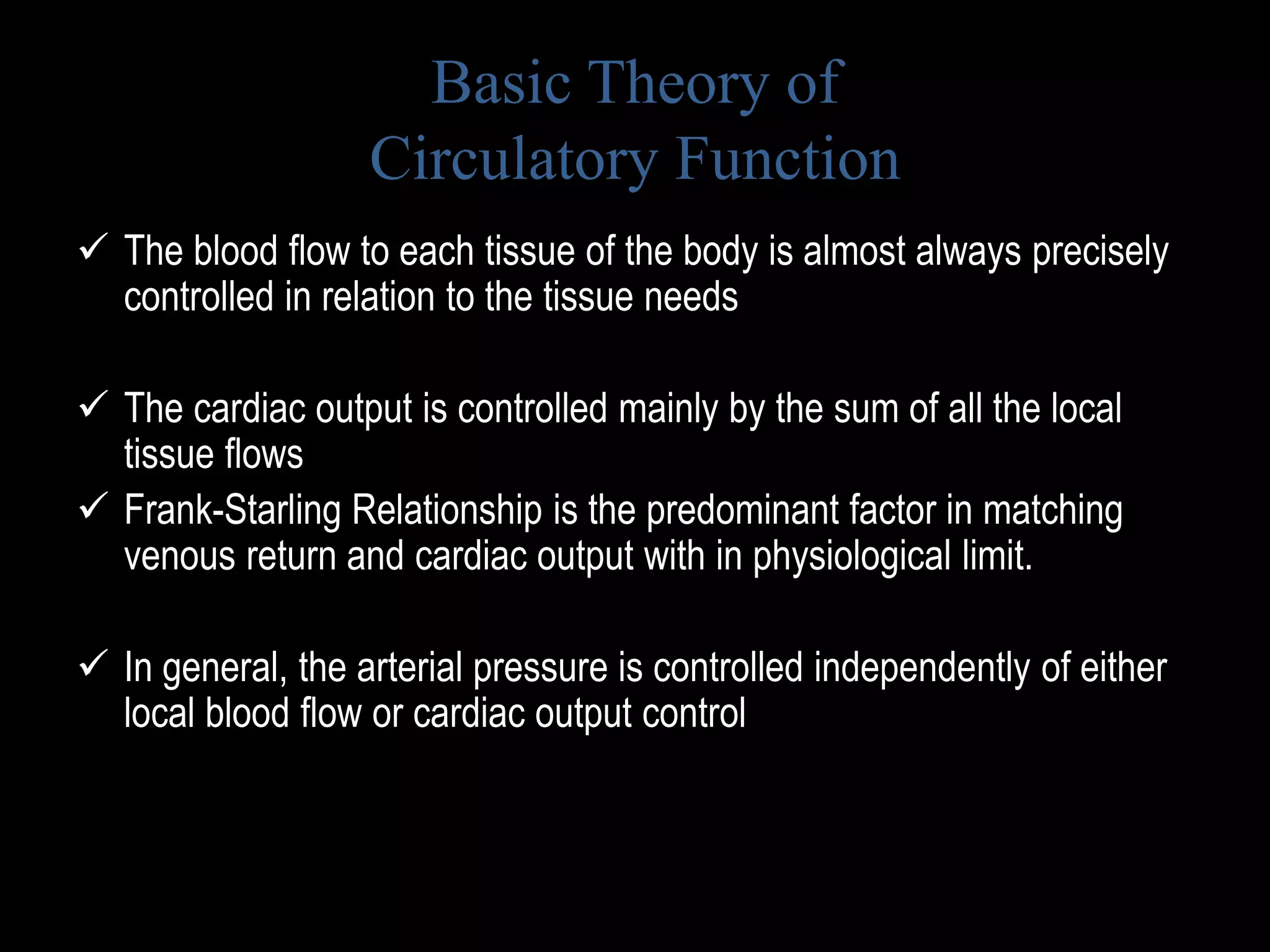 Basic Theory of Circulatory Function

✓ The blood flow to each tissue of the body is almost always precisely controlled in relation to the tissue needs

✓ The cardiac output is controlled mainly by the sum of all the local tissue flows

✓ Frank-Starling Relationship is the predominant factor in matching venous return and cardiac output with in physiological limit.

✓ In general, the arterial pressure is controlled independently of either local blood flow or cardiac output control